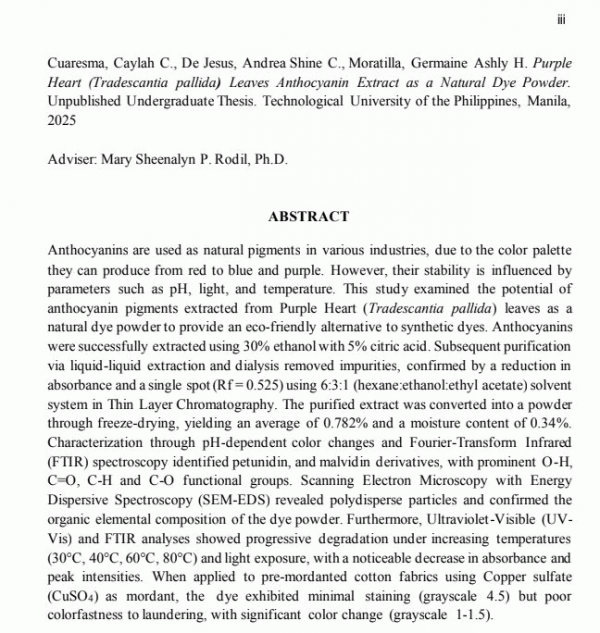 iii

Cuaresma, Caylah C., De Jesus, Andrea Shine C., Moratilla, Germaine Ashly H. Purple Heart (Tradescantia pallida) Leaves Anthocyanin Extract as a Natural Dye Powder. Unpublished Undergraduate Thesis. Technological University of the Philippines, Manila, 2025

Adviser: Mary Sheenalyn P. Rodil, Ph.D.

ABSTRACT

Anthocyanins are used as natural pigments in various industries, due to the color palette they can produce from red to blue and purple. However, their stability is influenced by parameters such as pH, light, and temperature. This study examined the potential of anthocyanin pigments extracted from Purple Heart (Tradescantia pallida) leaves as a natural dye powder to provide an eco-friendly alternative to synthetic dyes. Anthocyanins were successfully extracted using 30% ethanol with 5% citric acid. Subsequent purification via liquid-liquid extraction and dialysis removed impurities, confirmed by a reduction in absorbance and a single spot (Rf = 0.525) using 6:3:1 (hexane:ethanol:ethyl acetate) solvent system in Thin Layer Chromatography. The purified extract was converted into a powder through freeze-drying, yielding an average of 0.782% and a moisture content of 0.34%. Characterization through pH-dependent color changes and Fourier-Transform Infrared (FTIR) spectroscopy identified petunidin, and malvidin derivatives, with prominent O-H, C=O, C-H and C-O functional groups. Scanning Electron Microscopy with Energy Dispersive Spectroscopy (SEM-EDS) revealed polydisperse particles and confirmed the organic elemental composition of the dye powder. Furthermore, Ultraviolet-Visible (UV-Vis) and FTIR analyses showed progressive degradation under increasing temperatures (30°C, 40°C, 60°C, 80°C) and light exposure, with a noticeable decrease in absorbance and peak intensities. When applied to pre-mordanted cotton fabrics using Copper sulfate ($CuSO_4$) as mordant, the dye exhibited minimal staining (grayscale 4.5) but poor colorfastness to laundering, with significant color change (grayscale 1-1.5).